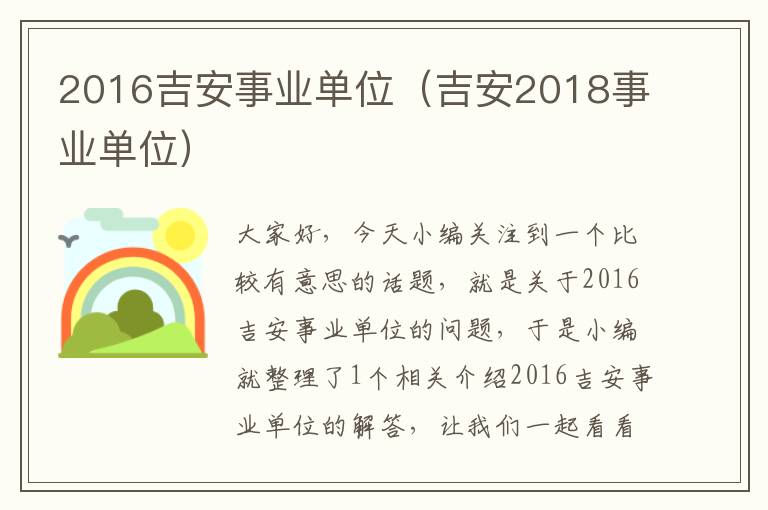 2016吉安事业单位（吉安2018事业单位）

大家好，今天小编关注到一个比较有意思的话题，就是关于2016吉安事业单位的问题，于是小编就整理了1个相关介绍2016吉安事业单位的解答，让我们一起看看